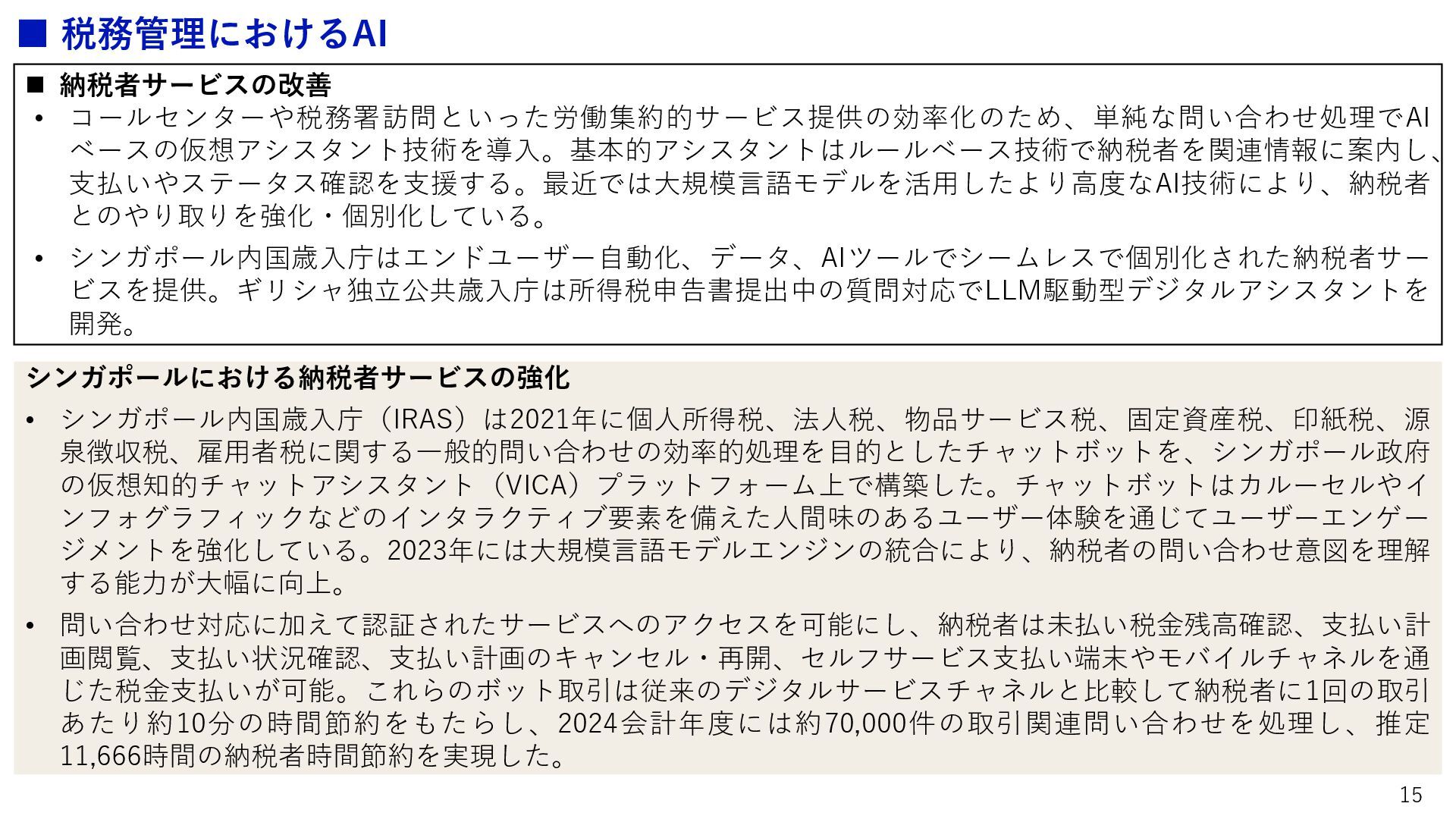 ■ 税務管理におけるAI

■ 納税者サービスの改善

• コールセンターや税務署訪問といった労働集約的サービス提供の効率化のため、単純な問い合わせ処理でAIベースの仮想アシスタント技術を導入。基本的アシスタントはルールベース技術で納税者を関連情報に案内し、支払いやステータス確認を支援する。最近では大規模言語モデルを活用したより高度なAI技術により、納税者とのやり取りを強化・個別化している。

• シンガポール内国歳入庁はエンドユーザー自動化、データ、AIツールでシームレスで個別化された納税者サービスを提供。ギリシャ独立公共歳入庁は所得税申告書提出中の質問対応でLLM駆動型デジタルアシスタントを開発。

シンガポールにおける納税者サービスの強化

• シンガポール内国歳入庁（IRAS）は2021年に個人所得税、法人税、物品サービス税、固定資産税、印紙税、源泉徴収税、雇用者税に関する一般的問い合わせの効率的処理を目的としたチャットボットを、シンガポール政府の仮想知的チャットアシスタント（VICA）プラットフォーム上で構築した。チャットボットはカルーセルやインフォグラフィックなどのインタラクティブ要素を備えた人間味のあるユーザー体験を通じてユーザーエンゲージメントを強化している。2023年には大規模言語モデルエンジンの統合により、納税者の問い合わせ意図を理解する能力が大幅に向上。

• 問い合わせ対応に加えて認証されたサービスへのアクセスを可能にし、納税者は未払い税金残高確認、支払い計画閲覧、支払い状況確認、支払い計画のキャンセル・再開、セルフサービス支払い端末やモバイルチャネルを通じた税金支払いが可能。これらのボット取引は従来のデジタルサービスチャネルと比較して納税者に1回の取引あたり約10分の時間節約をもたらし、2024会計年度には約70,000件の取引関連問い合わせを処理し、推定11,666時間の納税者時間節約を実現した。

15